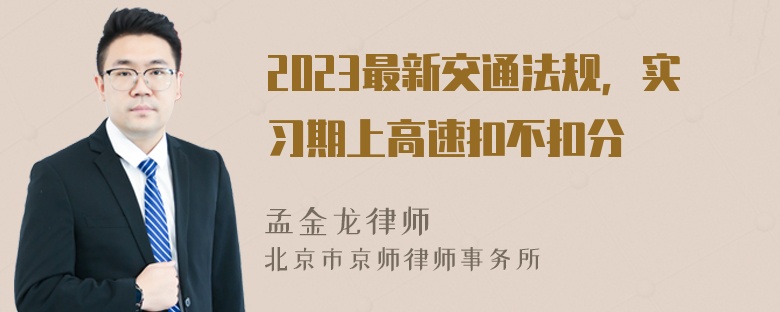 2023最新交通法规，实习期上高速扣不扣分

孟金龙律师
北京市京师律师事务所